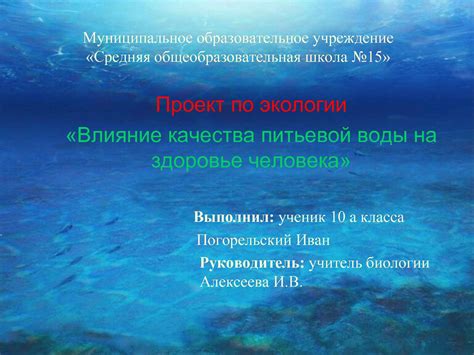 Муниципальное образовательное учреждение
«Средняя общеобразовательная школа №15»

Проект по экологии

«Влияние качества питьевой воды на здоровье человека»

Выполнил: ученик 10 а класса
Погорельский Иван
Руководитель: учитель биологии
Алексеева И.В.